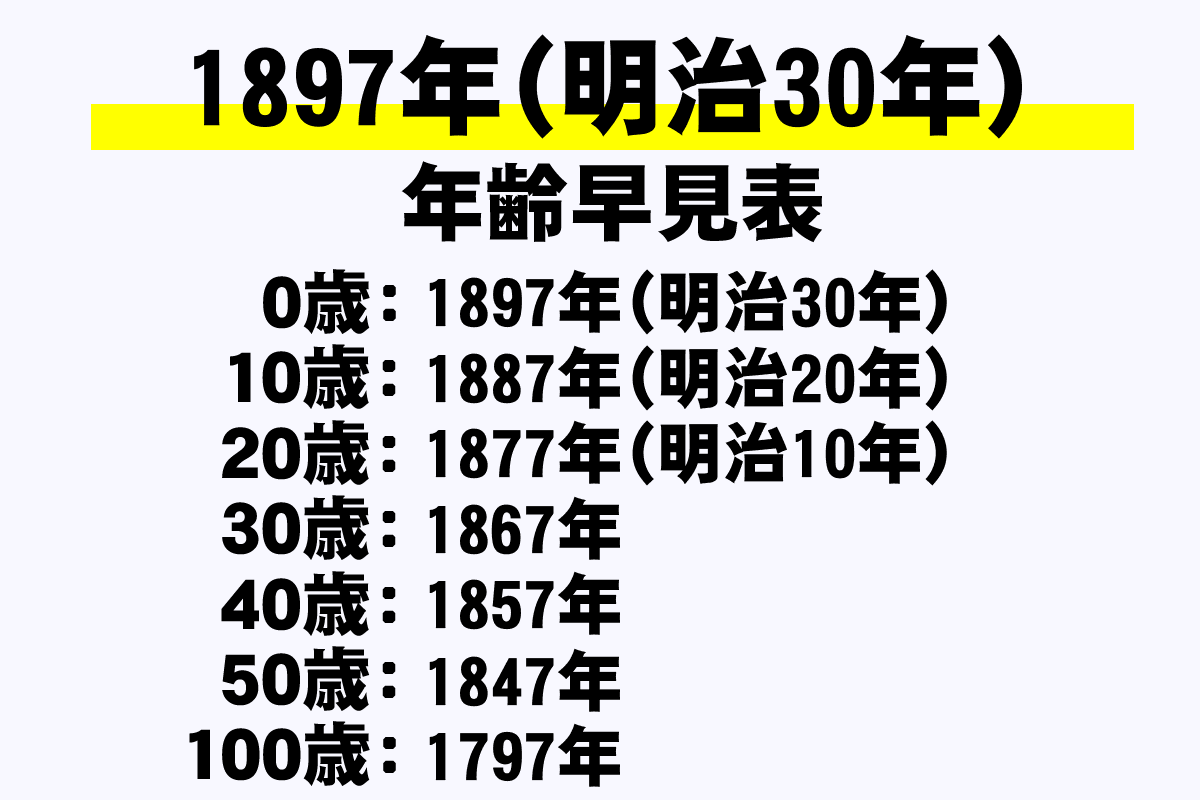 1897年（明治30年）

年齢早見表

0歳：1897年（明治30年）
10歳：1887年（明治20年）
20歳：1877年（明治10年）
30歳：1867年
40歳：1857年
50歳：1847年
100歳：1797年